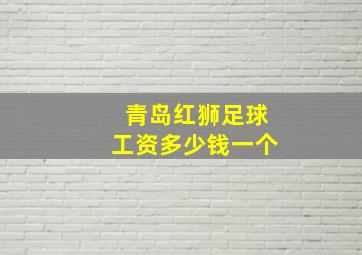 青岛红狮足球
工资多少钱一个